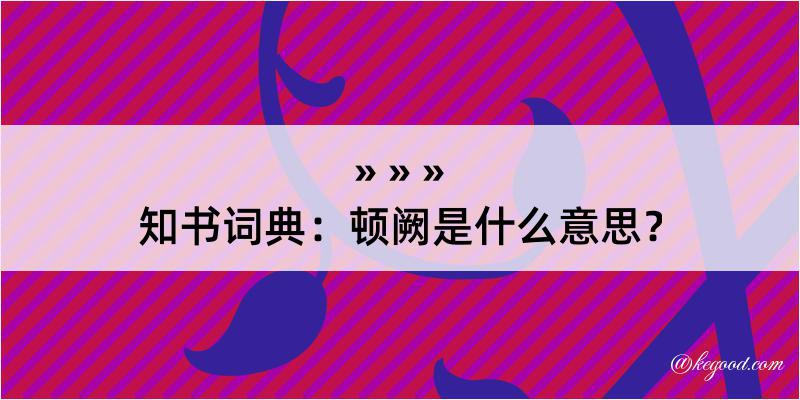 » » »
知书词典：顿阙是什么意思？

@kegood.com